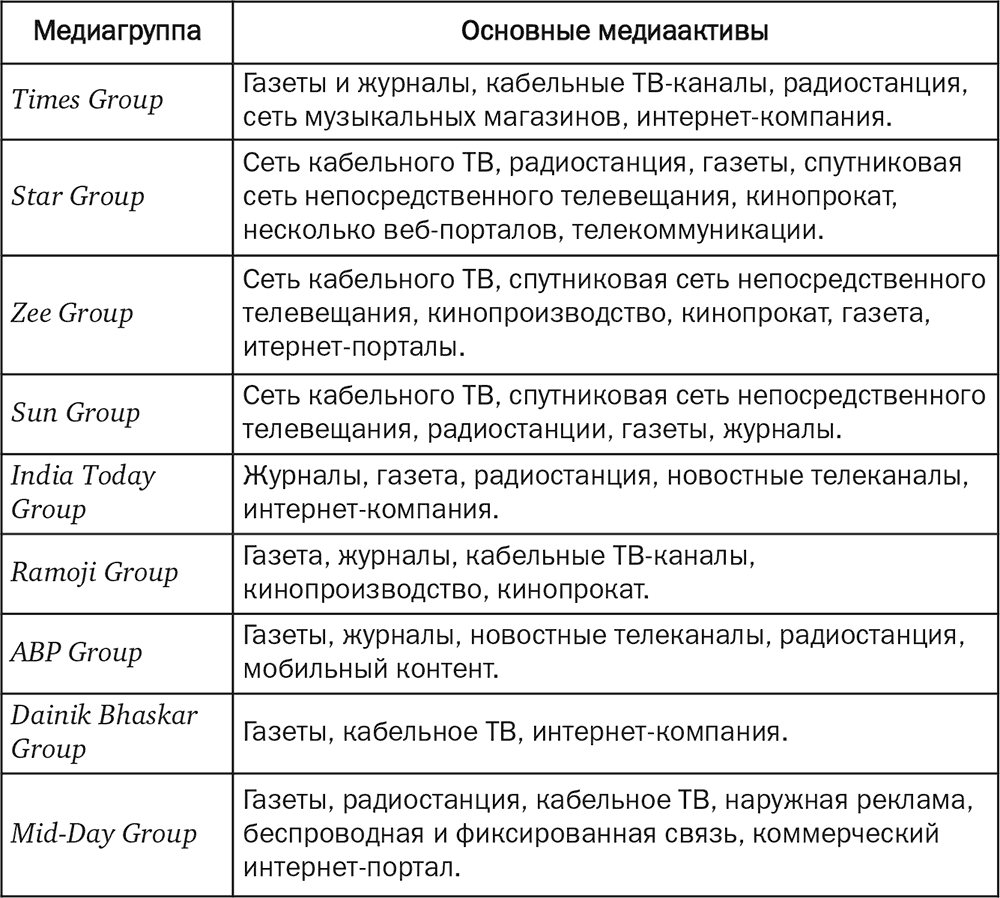 | Медиагруппа | Основные медиаактивы |
|---|---|
| Times Group | Газеты и журналы, кабельные ТВ-каналы, радиостанция, сеть музыкальных магазинов, интернет-компания. |
| Star Group | Сеть кабельного ТВ, радиостанция, газеты, спутниковая сеть непосредственного телевещания, кинопрокат, несколько веб-порталов, телекоммуникации. |
| Zee Group | Сеть кабельного ТВ, спутниковая сеть непосредственного телевещания, кинопроизводство, кинопрокат, газета, итернет-порталы. |
| Sun Group | Сеть кабельного ТВ, спутниковая сеть непосредственного телевещания, радиостанции, газеты, журналы. |
| India Today Group | Журналы, газета, радиостанция, новостные телеканалы, интернет-компания. |
| Ramoji Group | Газета, журналы, кабельные ТВ-каналы, кинопроизводство, кинопрокат. |
| ABP Group | Газеты, журналы, новостные телеканалы, радиостанция, мобильный контент. |
| Dainik Bhaskar Group | Газеты, кабельное ТВ, интернет-компания. |
| Mid-Day Group | Газеты, радиостанция, кабельное ТВ, наружная реклама, беспроводная и фиксированная связь, коммерческий интернет-портал. |